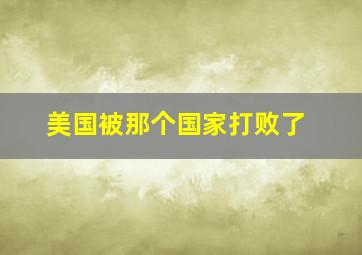 美国被那个国家打败了